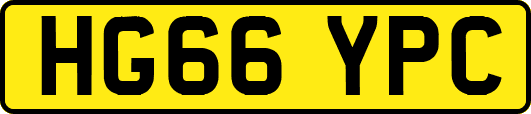 HG66 YPC